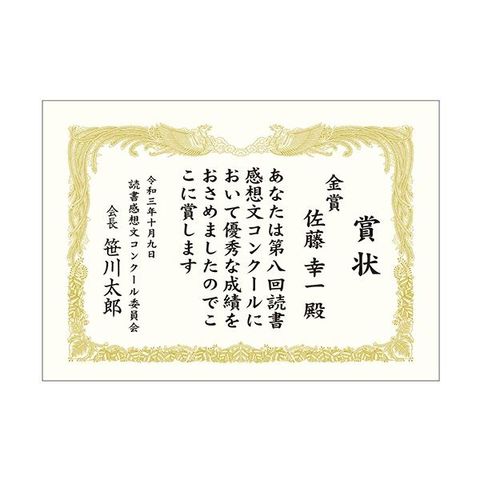 賞状

金賞
佐藤 幸一 殿

あなたは第八回読書感想文コンクールにおいて優秀な成績をおさめましたのでここに賞します

令和三年十月九日
読書感想文コンクール委員会
会長 笹川太郎